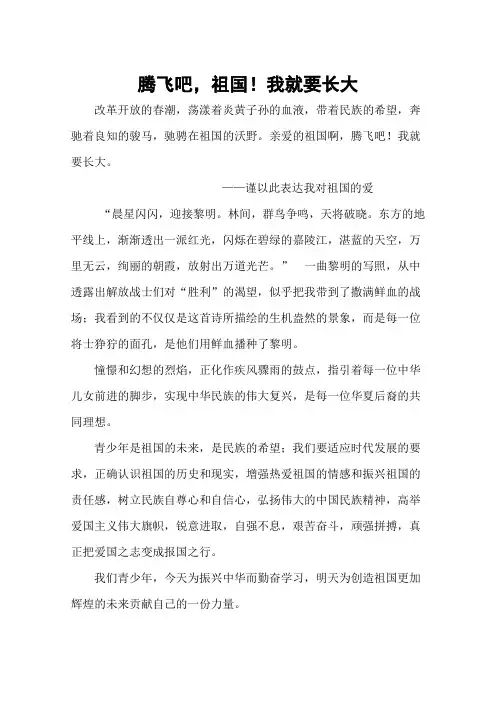 腾飞吧，祖国！我就要长大

改革开放的春潮，荡漾着炎黄子孙的血液，带着民族的希望，奔驰着良知的骏马，驰骋在祖国的沃野。亲爱的祖国啊，腾飞吧！我就要长大。

——谨以此表达我对祖国的爱

“晨星闪闪，迎接黎明。林间，群鸟争鸣，天将破晓。东方的地平线上，渐渐透出一派红光，闪烁在碧绿的嘉陵江，湛蓝的天空，万里无云，绚丽的朝霞，放射出万道光芒。” 一曲黎明的写照，从中透露出解放战士们对“胜利”的渴望，似乎把我带到了撒满鲜血的战场；我看到的不仅仅是这首诗所描绘的生机盎然的景象，而是每一位将士狰狞的面孔，是他们用鲜血播种了黎明。

憧憬和幻想的烈焰，正化作疾风骤雨的鼓点，指引着每一位中华儿女前进的脚步，实现中华民族的伟大复兴，是每一位华夏后裔的共同理想。

青少年是祖国的未来，是民族的希望；我们要适应时代发展的要求，正确认识祖国的历史和现实，增强热爱祖国的情感和振兴祖国的责任感，树立民族自尊心和自信心，弘扬伟大的中国民族精神，高举爱国主义伟大旗帜，锐意进取，自强不息，艰苦奋斗，顽强拼搏，真正把爱国之志变成报国之行。

我们青少年，今天为振兴中华而勤奋学习，明天为创造祖国更加辉煌的未来贡献自己的一份力量。